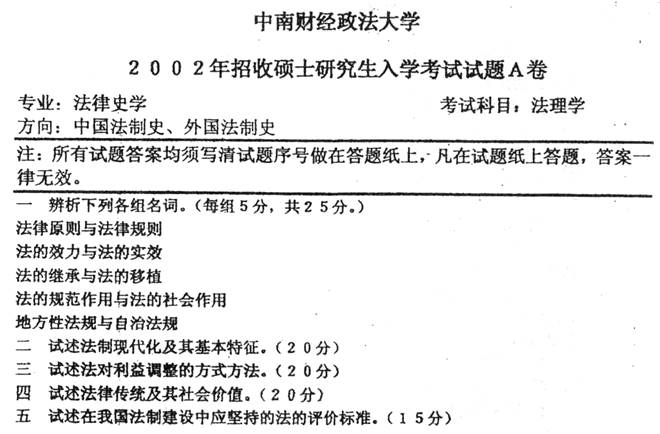 中南财经政法大学

2002年招收硕士研究生入学考试试题A卷

专业：法律史学　　　　　　　　　　考试科目：法理学
方向：中国法制史、外国法制史

注：所有试题答案均须写清试题序号做在答题纸上，凡在试题纸上答题，答案一律无效。

一　辨析下列各组名词。（每组5分，共25分。）
法律原则与法律规则
法的效力与法的实效
法的继承与法的移植
法的规范作用与法的社会作用
地方性法规与自治法规
二　试述法制现代化及其基本特征。（20分）
三　试述法对利益调整的方式方法。（20分）
四　试述法律传统及其社会价值。（20分）
五　试述在我国法制建设中应坚持的法的评价标准。（15分）